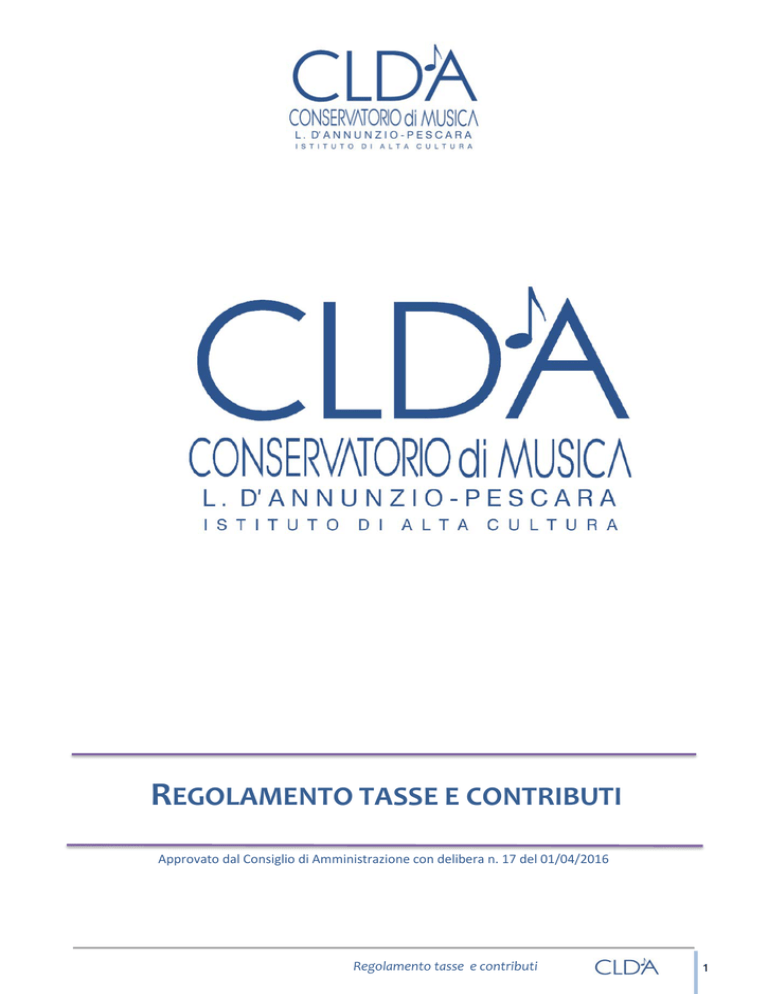 CLDA
CONSERVATORIO di MUSICA
L. D'ANNUNZIO-PESCARA
ISTITUTO DI ALTA CULTURA

CLDA
CONSERVATORIO di MUSICA
L. D'ANNUNZIO-PESCARA
ISTITUTO DI ALTA CULTURA

REGOLAMENTO TASSE E CONTRIBUTI

Approvato dal Consiglio di Amministrazione con delibera n. 17 del 01/04/2016

Regolamento tasse e contributi CLDA 1